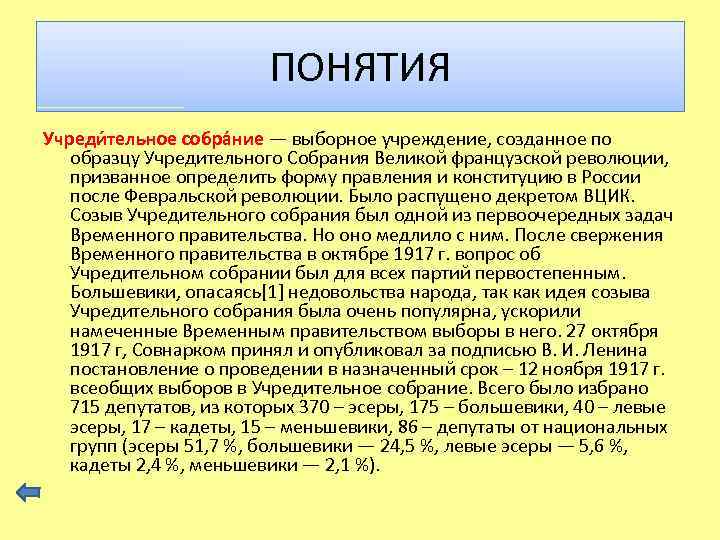 ПОНЯТИЯ

Учреди́тельное собра́ние — выборное учреждение, созданное по образцу Учредительного Собрания Великой французской революции, призванное определить форму правления и конституцию в России после Февральской революции. Было распущено декретом ВЦИК. Созыв Учредительного собрания был одной из первоочередных задач Временного правительства. Но оно медлило с ним. После свержения Временного правительства в октябре 1917 г. вопрос об Учредительном собрании был для всех партий первостепенным. Большевики, опасаясь[1] недовольства народа, так как идея созыва Учредительного собрания была очень популярна, ускорили намеченные Временным правительством выборы в него. 27 октября 1917 г, Совнарком принял и опубликовал за подписью В. И. Ленина постановление о проведении в назначенный срок – 12 ноября 1917 г. всеобщих выборов в Учредительное собрание. Всего было избрано 715 депутатов, из которых 370 – эсеры, 175 – большевики, 40 – левые эсеры, 17 – кадеты, 15 – меньшевики, 86 – депутаты от национальных групп (эсеры 51,7 %, большевики — 24,5 %, левые эсеры — 5,6 %, кадеты 2,4 %, меньшевики — 2,1 %).